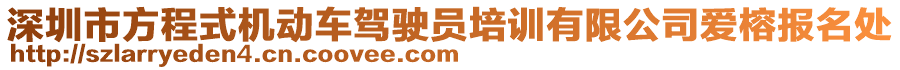 深圳市方程式机动车驾驶员培训有限公司爱榕报名处
http://szlarryeden4.cn.coovee.com